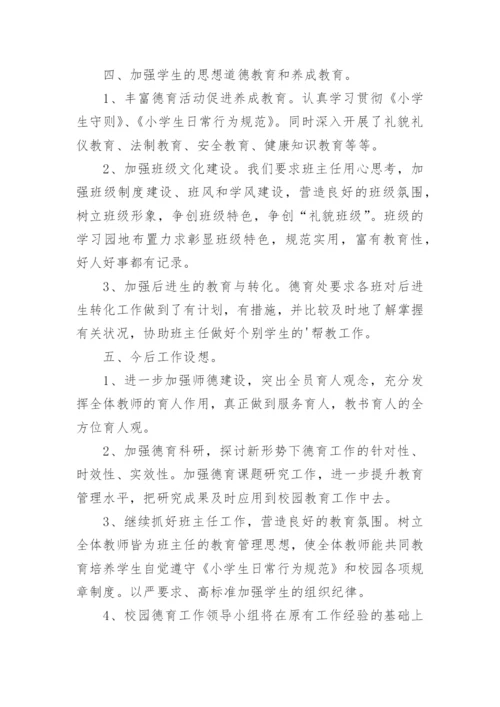 四、加强学生的思想道德教育和养成教育。

1、丰富德育活动促进养成教育。认真学习贯彻《小学生守则》、《小学生日常行为规范》。同时深入开展了礼貌礼仪教育、法制教育、安全教育、健康知识教育等等。

2、加强班级文化建设。我们要求班主任用心思考，加强班级制度建设、班风和学风建设，营造良好的班级氛围，树立班级形象，争创班级特色，争创“礼貌班级”。班级的学习园地布置力求彰显班级特色，规范实用，富有教育性，好人好事都有记录。

3、加强后进生的教育与转化。德育处要求各班对后进生转化工作做到了有计划，有措施，并比较及时地了解掌握有关状况，协助班主任做好个别学生的'帮教工作。

五、今后工作设想。

1、进一步加强师德建设，突出全员育人观念，充分发挥全体教师的育人作用，真正做到服务育人，教书育人的全方位育人观。

2、加强德育科研，探讨新形势下德育工作的针对性、时效性、实效性。加强德育课题研究工作，进一步提升教育管理水平，把研究成果及时应用到校园教育工作中去。

3、继续抓好班主任工作，营造良好的教育氛围。树立全体教师皆为班主任的教育管理思想，使全体教师能共同教育培养学生自觉遵守《小学生日常行为规范》和校园各项规章制度。以严要求、高标准加强学生的组织纪律。

4、校园德育工作领导小组将在原有工作经验的基础上